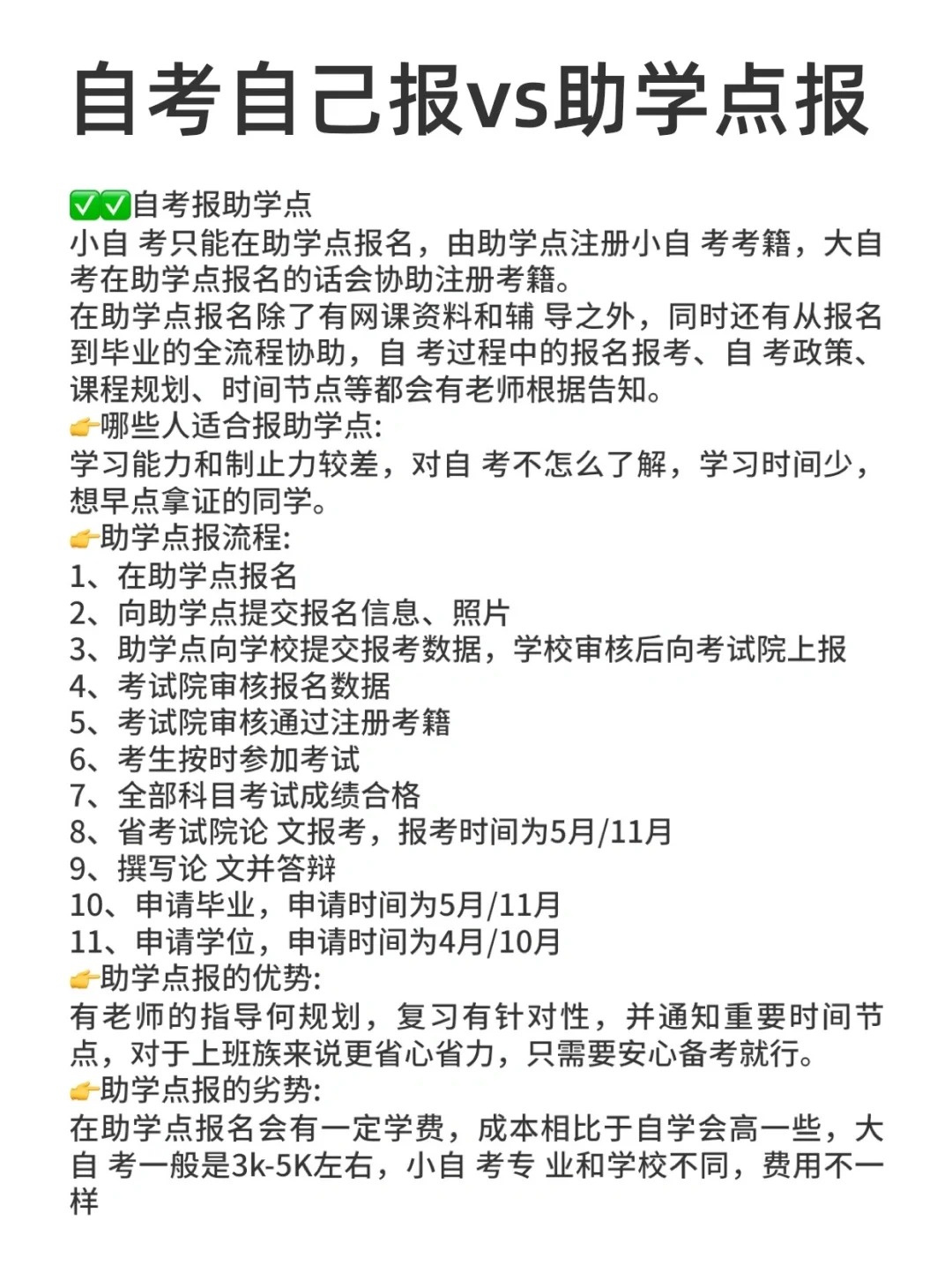 自考自己报vs助学点报

✅✅自考报助学点
小自 考只能在助学点报名，由助学点注册小自 考考籍，大自考在助学点报名的话会协助注册考籍。
在助学点报名除了有网课资料和辅 导之外，同时还有从报名到毕业的全流程协助，自 考过程中的报名报考、自 考政策、课程规划、时间节点等都会有老师根据告知。
👉哪些人适合报助学点:
学习能力和制止力较差，对自 考不怎么了解，学习时间少，想早点拿证的同学。
👉助学点报流程:
1、在助学点报名
2、向助学点提交报名信息、照片
3、助学点向学校提交报考数据，学校审核后向考试院上报
4、考试院审核报名数据
5、考试院审核通过注册考籍
6、考生按时参加考试
7、全部科目考试成绩合格
8、省考试院论 文报考，报考时间为5月/11月
9、撰写论 文并答辩
10、申请毕业，申请时间为5月/11月
11、申请学位，申请时间为4月/10月
👉助学点报的优势:
有老师的指导何规划，复习有针对性，并通知重要时间节点，对于上班族来说更省心省力，只需要安心备考就行。
👉助学点报的劣势:
在助学点报名会有一定学费，成本相比于自学会高一些，大自 考一般是3k-5K左右，小自 考专 业和学校不同，费用不一样